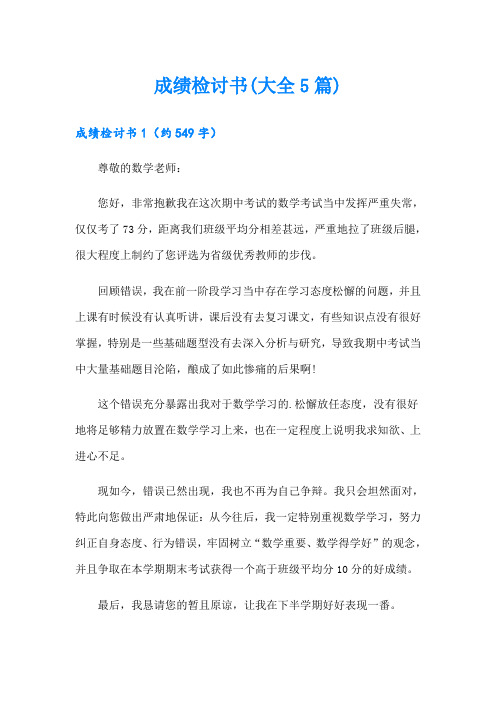 成绩检讨书(大全 5 篇)

成绩检讨书 1（约 549 字）

尊敬的数学老师：

您好，非常抱歉我在这次期中考试的数学考试当中发挥严重失常，仅仅考了 73 分，距离我们班级平均分相差甚远，严重地拉了班级后腿，很大程度上制约了您评选为省级优秀教师的步伐。

回顾错误，我在前一阶段学习当中存在学习态度松懈的问题，并且上课有时候没有认真听讲，课后没有去复习课文，有些知识点没有很好掌握，特别是一些基础题型没有去深入分析与研究，导致我期中考试当中大量基础题目沦陷，酿成了如此惨痛的后果啊!

这个错误充分暴露出我对于数学学习的.松懈放任态度，没有很好地将足够精力放置在数学学习上来，也在一定程度上说明我求知欲、上进心不足。

现如今，错误已然出现，我也不再为自己争辩。我只会坦然面对，特此向您做出严肃地保证：从今往后，我一定特别重视数学学习，努力纠正自身态度、行为错误，牢固树立“数学重要、数学得学好”的观念，并且争取在本学期期末考试获得一个高于班级平均分 10 分的好成绩。

最后，我恳请您的暂且原谅，让我在下半学期好好表现一番。